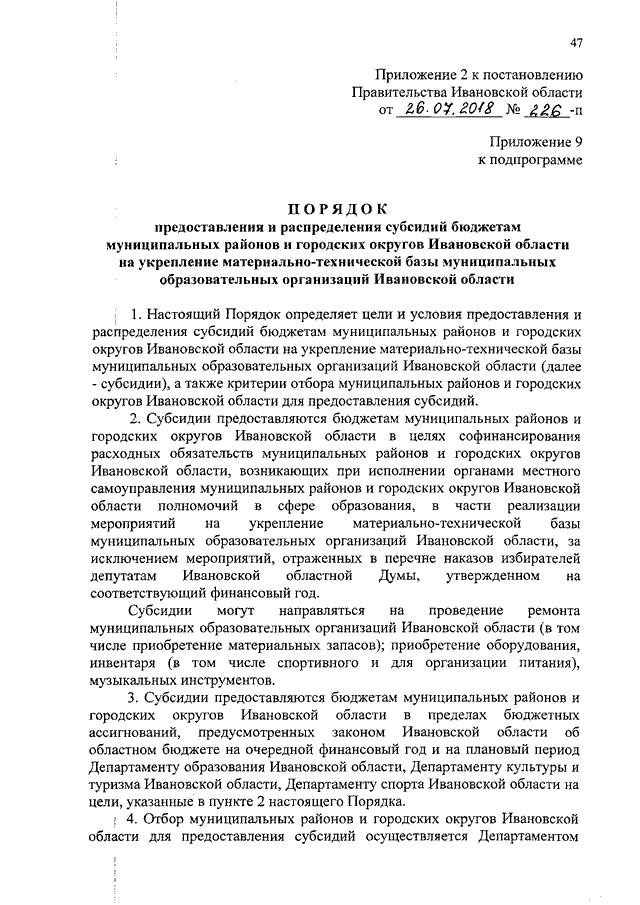 47

Приложение 2 к постановлению Правительства Ивановской области от 26.07.2018 № 226 -п

Приложение 9 к подпрограмме

ПОРЯДОК
предоставления и распределения субсидий бюджетам муниципальных районов и городских округов Ивановской области на укрепление материально-технической базы муниципальных образовательных организаций Ивановской области

1. Настоящий Порядок определяет цели и условия предоставления и распределения субсидий бюджетам муниципальных районов и городских округов Ивановской области на укрепление материально-технической базы муниципальных образовательных организаций Ивановской области (далее - субсидии), а также критерии отбора муниципальных районов и городских округов Ивановской области для предоставления субсидий.

2. Субсидии предоставляются бюджетам муниципальных районов и городских округов Ивановской области в целях софинансирования расходных обязательств муниципальных районов и городских округов Ивановской области, возникающих при исполнении органами местного самоуправления муниципальных районов и городских округов Ивановской области полномочий в сфере образования, в части реализации мероприятий на укрепление материально-технической базы муниципальных образовательных организаций Ивановской области, за исключением мероприятий, отраженных в перечне наказов избирателей депутатам Ивановской областной Думы, утвержденном на соответствующий финансовый год.

Субсидии могут направляться на проведение ремонта муниципальных образовательных организаций Ивановской области (в том числе приобретение материальных запасов); приобретение оборудования, инвентаря (в том числе спортивного и для организации питания), музыкальных инструментов.

3. Субсидии предоставляются бюджетам муниципальных районов и городских округов Ивановской области в пределах бюджетных ассигнований, предусмотренных законом Ивановской области об областном бюджете на очередной финансовый год и на плановый период Департаменту образования Ивановской области, Департаменту культуры и туризма Ивановской области, Департаменту спорта Ивановской области на цели, указанные в пункте 2 настоящего Порядка.

4. Отбор муниципальных районов и городских округов Ивановской области для предоставления субсидий осуществляется Департаментом